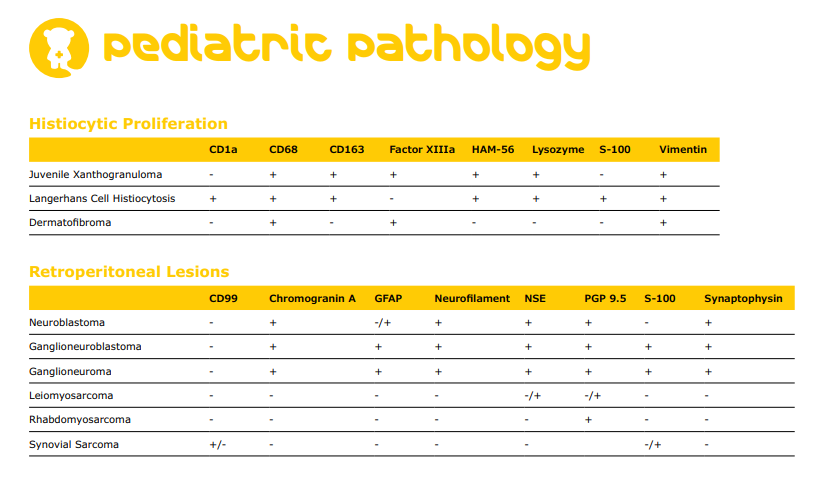 pediatric pathology

Histiocytic Proliferation

| | CD1a | CD68 | CD163 | Factor XIIIa | HAM-56 | Lysozyme | S-100 | Vimentin |
|---|---|---|---|---|---|---|---|---|
| Juvenile Xanthogranuloma | - | + | + | + | + | + | - | + |
| Langerhans Cell Histiocytosis | + | + | + | - | + | + | + | + |
| Dermatofibroma | - | + | - | + | - | - | - | + |

Retroperitoneal Lesions

| | CD99 | Chromogranin A | GFAP | Neurofilament | NSE | PGP 9.5 | S-100 | Synaptophysin |
|---|---|---|---|---|---|---|---|---|
| Neuroblastoma | - | + | -/+ | + | + | + | - | + |
| Ganglioneuroblastoma | - | + | + | + | + | + | + | + |
| Ganglioneuroma | - | + | + | + | + | + | + | + |
| Leiomyosarcoma | - | - | - | - | -/+ | -/+ | - | - |
| Rhabdomyosarcoma | - | - | - | - | - | + | - | - |
| Synovial Sarcoma | +/- | - | - | - | - | | -/+ | - |